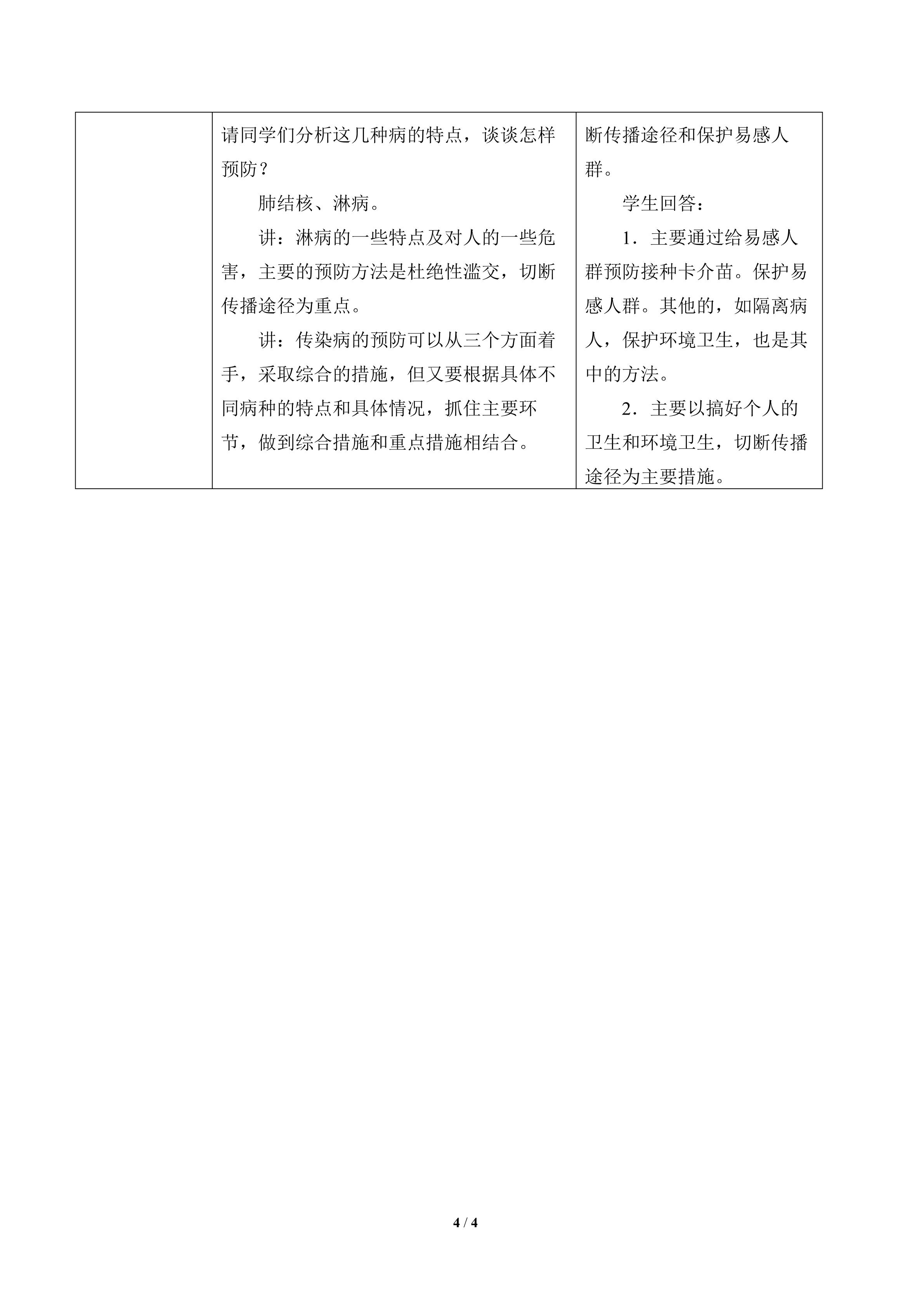 | | 请同学们分析这几种病的特点，谈谈怎样预防？ 肺结核、淋病。 讲：淋病的一些特点及对人的一些危害，主要的预防方法是杜绝性滥交，切断传播途径为重点。 讲：传染病的预防可以从三个方面着手，采取综合的措施，但又要根据具体不同病种的特点和具体情况，抓住主要环节，做到综合措施和重点措施相结合。 | 断传播途径和保护易感人群。 学生回答： 1．主要通过给易感人群预防接种卡介苗。保护易感人群。其他的，如隔离病人，保护环境卫生，也是其中的方法。 2．主要以搞好个人的卫生和环境卫生，切断传播途径为主要措施。 |
|---|---|---|

4 / 4